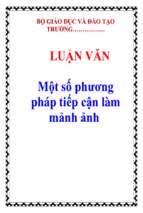 BỘ GIÁO DỤC VÀ ĐÀO TẠO
TRƯỜNG………………

LUẬN VĂN

Một số phương pháp tiếp cận làm mảnh ảnh